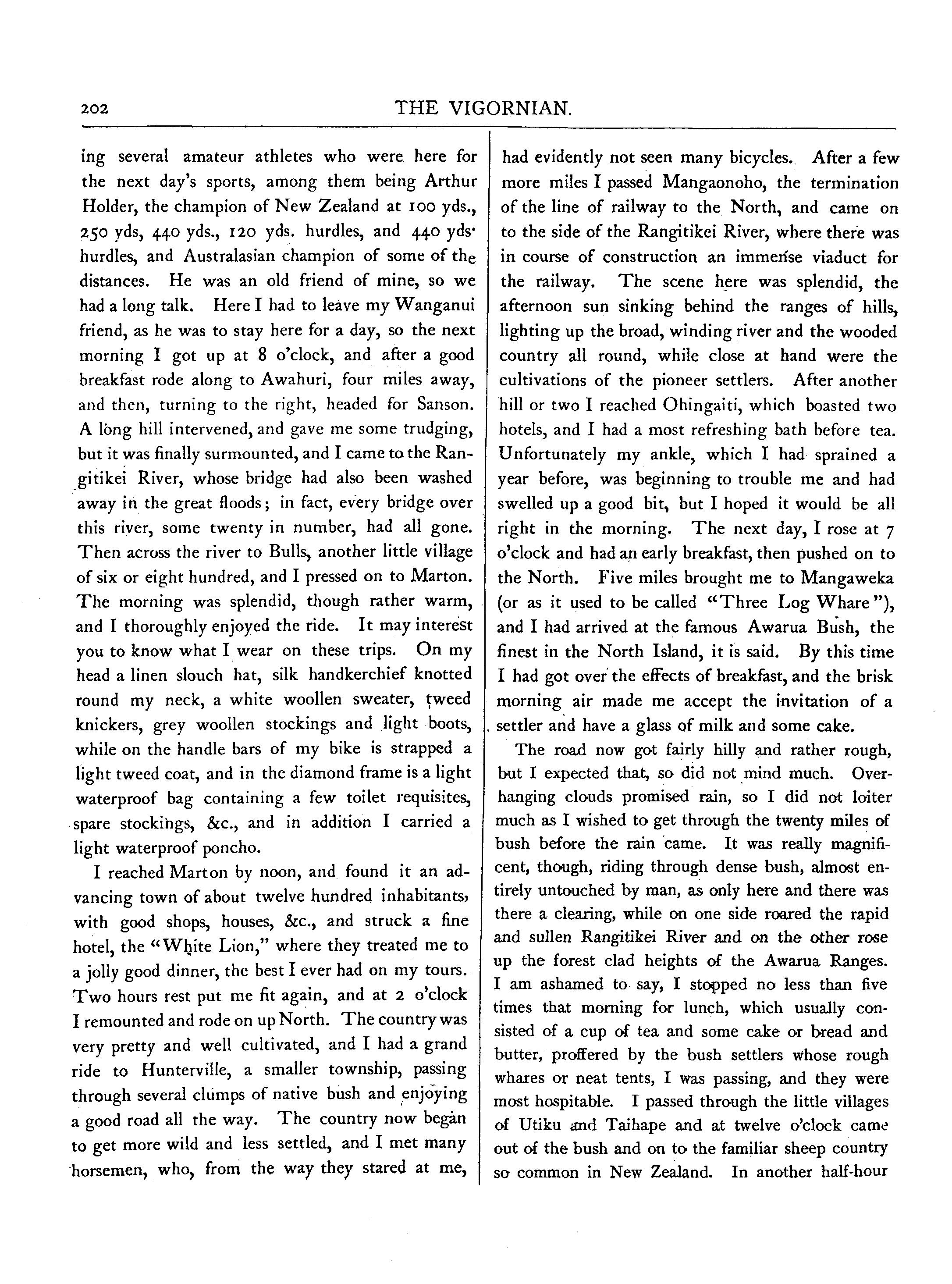 202 THE VIGORNIAN.

ing several amateur athletes who were here for the next day's sports, among them being Arthur Holder, the champion of New Zealand at 100 yds., 250 yds, 440 yds., 120 yds. hurdles, and 440 yds. hurdles, and Australasian champion of some of the distances. He was an old friend of mine, so we had a long talk. Here I had to leave my Wanganui friend, as he was to stay here for a day, so the next morning I got up at 8 o'clock, and after a good breakfast rode along to Awahuri, four miles away, and then, turning to the right, headed for Sanson. A long hill intervened, and gave me some trudging, but it was finally surmounted, and I came to the Rangitikei River, whose bridge had also been washed away in the great floods; in fact, every bridge over this river, some twenty in number, had all gone. Then across the river to Bulls, another little village of six or eight hundred, and I pressed on to Marton. The morning was splendid, though rather warm, and I thoroughly enjoyed the ride. It may interest you to know what I wear on these trips. On my head a linen slouch hat, silk handkerchief knotted round my neck, a white woollen sweater, tweed knickers, grey woollen stockings and light boots, while on the handle bars of my bike is strapped a light tweed coat, and in the diamond frame is a light waterproof bag containing a few toilet requisites, spare stockings, &c., and in addition I carried a light waterproof poncho.

I reached Marton by noon, and found it an advancing town of about twelve hundred inhabitants, with good shops, houses, &c., and struck a fine hotel, the "White Lion," where they treated me to a jolly good dinner, the best I ever had on my tours. Two hours rest put me fit again, and at 2 o'clock I remounted and rode on up North. The country was very pretty and well cultivated, and I had a grand ride to Hunterville, a smaller township, passing through several clumps of native bush and enjoying a good road all the way. The country now began to get more wild and less settled, and I met many horsemen, who, from the way they stared at me, had evidently not seen many bicycles. After a few more miles I passed Mangaonoho, the termination of the line of railway to the North, and came on to the side of the Rangitikei River, where there was in course of construction an immense viaduct for the railway. The scene here was splendid, the afternoon sun sinking behind the ranges of hills, lighting up the broad, winding river and the wooded country all round, while close at hand were the cultivations of the pioneer settlers. After another hill or two I reached Ohingaiti, which boasted two hotels, and I had a most refreshing bath before tea. Unfortunately my ankle, which I had sprained a year before, was beginning to trouble me and had swelled up a good bit, but I hoped it would be all right in the morning. The next day, I rose at 7 o'clock and had an early breakfast, then pushed on to the North. Five miles brought me to Mangaweka (or as it used to be called "Three Log Whare"), and I had arrived at the famous Awarua Bush, the finest in the North Island, it is said. By this time I had got over the effects of breakfast, and the brisk morning air made me accept the invitation of a settler and have a glass of milk and some cake.

The road now got fairly hilly and rather rough, but I expected that, so did not mind much. Overhanging clouds promised rain, so I did not loiter much as I wished to get through the twenty miles of bush before the rain came. It was really magnificent, though, riding through dense bush, almost entirely untouched by man, as only here and there was there a clearing, while on one side roared the rapid and sullen Rangitikei River and on the other rose up the forest clad heights of the Awarua Ranges. I am ashamed to say, I stopped no less than five times that morning for lunch, which usually consisted of a cup of tea and some cake or bread and butter, proffered by the bush settlers whose rough whares or neat tents, I was passing, and they were most hospitable. I passed through the little villages of Utiku and Taihape and at twelve o'clock came out of the bush and on to the familiar sheep country so common in New Zealand. In another half-hour